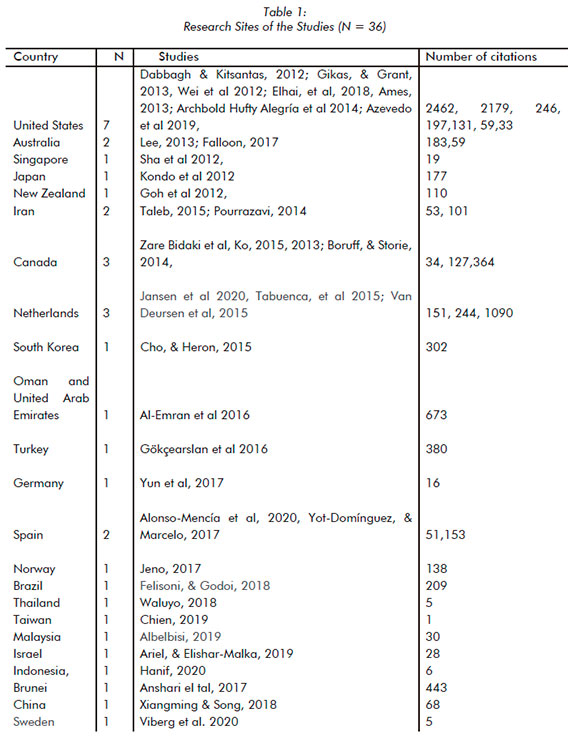 Table 1:
Research Sites of the Studies (N = 36)

| Country | N | Studies | Number of citations |
|---|---|---|---|
| United States | 7 | Dabbagh & Kitsantas, 2012; Gikas, & Grant, 2013, Wei et al 2012; Elhai, et al, 2018, Ames, 2013; Archbold Hufty Alegría et al 2014; Azevedo et al 2019, | 2462, 2179, 246, 197,131, 59,33 |
| Australia | 2 | Lee, 2013; Falloon, 2017 | 183,59 |
| Singapore | 1 | Sha et al 2012, | 19 |
| Japan | 1 | Kondo et al 2012 | 177 |
| New Zealand | 1 | Goh et al 2012, | 110 |
| Iran | 2 | Taleb, 2015; Pourrazavi, 2014 | 53, 101 |
| Canada | 3 | Zare Bidaki et al, Ko, 2015, 2013; Boruff, & Storie, 2014, | 34, 127,364 |
| Netherlands | 3 | Jansen et al 2020, Tabuenca, et al 2015; Van Deursen et al, 2015 | 151, 244, 1090 |
| South Korea | 1 | Cho, & Heron, 2015 | 302 |
| Oman and United Arab Emirates | 1 | Al-Emran et al 2016 | 673 |
| Turkey | 1 | Gökçearslan et al 2016 | 380 |
| Germany | 1 | Yun et al, 2017 | 16 |
| Spain | 2 | Alonso-Mencía et al, 2020, Yot-Domínguez, & Marcelo, 2017 | 51,153 |
| Norway | 1 | Jeno, 2017 | 138 |
| Brazil | 1 | Felisoni, & Godoi, 2018 | 209 |
| Thailand | 1 | Waluyo, 2018 | 5 |
| Taiwan | 1 | Chien, 2019 | 1 |
| Malaysia | 1 | Albelbisi, 2019 | 30 |
| Israel | 1 | Ariel, & Elishar-Malka, 2019 | 28 |
| Indonesia, | 1 | Hanif, 2020 | 6 |
| Brunei | 1 | Anshari el tal, 2017 | 443 |
| China | 1 | Xiangming & Song, 2018 | 68 |
| Sweden | 1 | Viberg et al. 2020 | 5 |